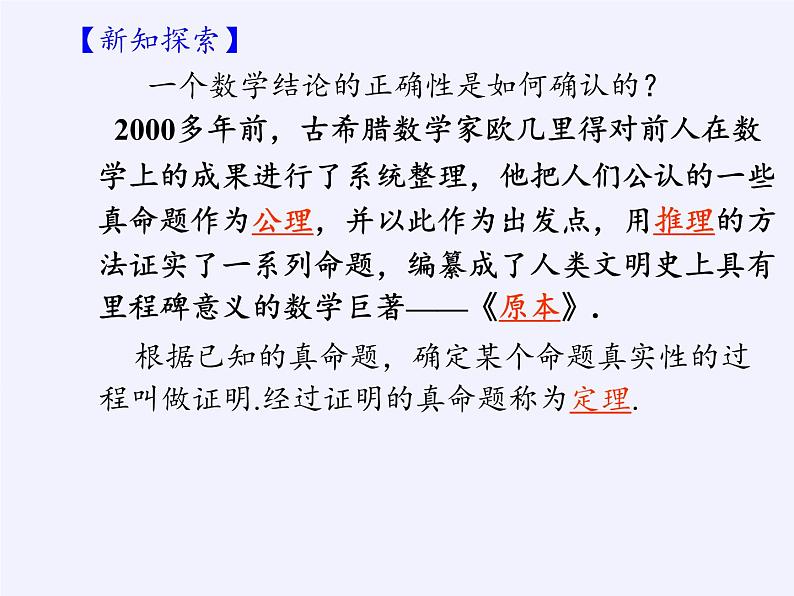 【新知探索】

一个数学结论的正确性是如何确认的？

2000多年前，古希腊数学家欧几里得对前人在数学上的成果进行了系统整理，他把人们公认的一些真命题作为公理，并以此作为出发点，用推理的方法证实了一系列命题，编纂成了人类文明史上具有里程碑意义的数学巨著——《原本》.

根据已知的真命题，确定某个命题真实性的过程叫做证明.经过证明的真命题称为定理.